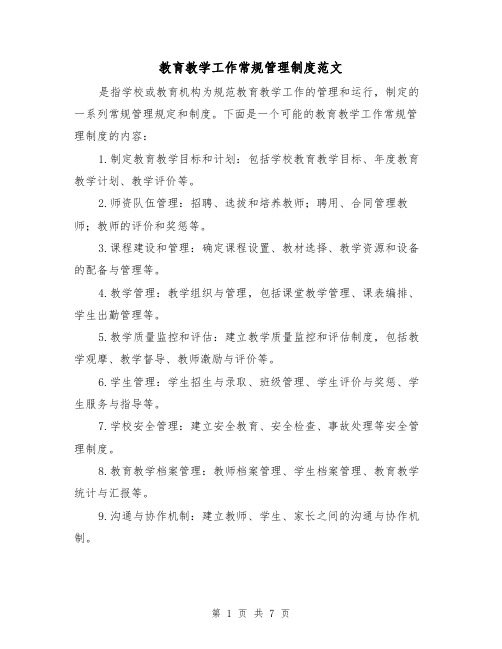 教育教学工作常规管理制度范文

是指学校或教育机构为规范教育教学工作的管理和运行，制定的一系列常规管理规定和制度。下面是一个可能的教育教学工作常规管理制度的内容：

1.制定教育教学目标和计划：包括学校教育教学目标、年度教育教学计划、教学评价等。

2.师资队伍管理：招聘、选拔和培养教师；聘用、合同管理教师；教师的评价和奖惩等。

3.课程建设和管理：确定课程设置、教材选择、教学资源和设备的配备与管理等。

4.教学管理：教学组织与管理，包括课堂教学管理、课表编排、学生出勤管理等。

5.教学质量监控和评估：建立教学质量监控和评估制度，包括教学观摩、教学督导、教师激励与评价等。

6.学生管理：学生招生与录取、班级管理、学生评价与奖惩、学生服务与指导等。

7.学校安全管理：建立安全教育、安全检查、事故处理等安全管理制度。

8.教育教学档案管理：教师档案管理、学生档案管理、教育教学统计与汇报等。

9.沟通与协作机制：建立教师、学生、家长之间的沟通与协作机制。

第 1 页 共 7 页